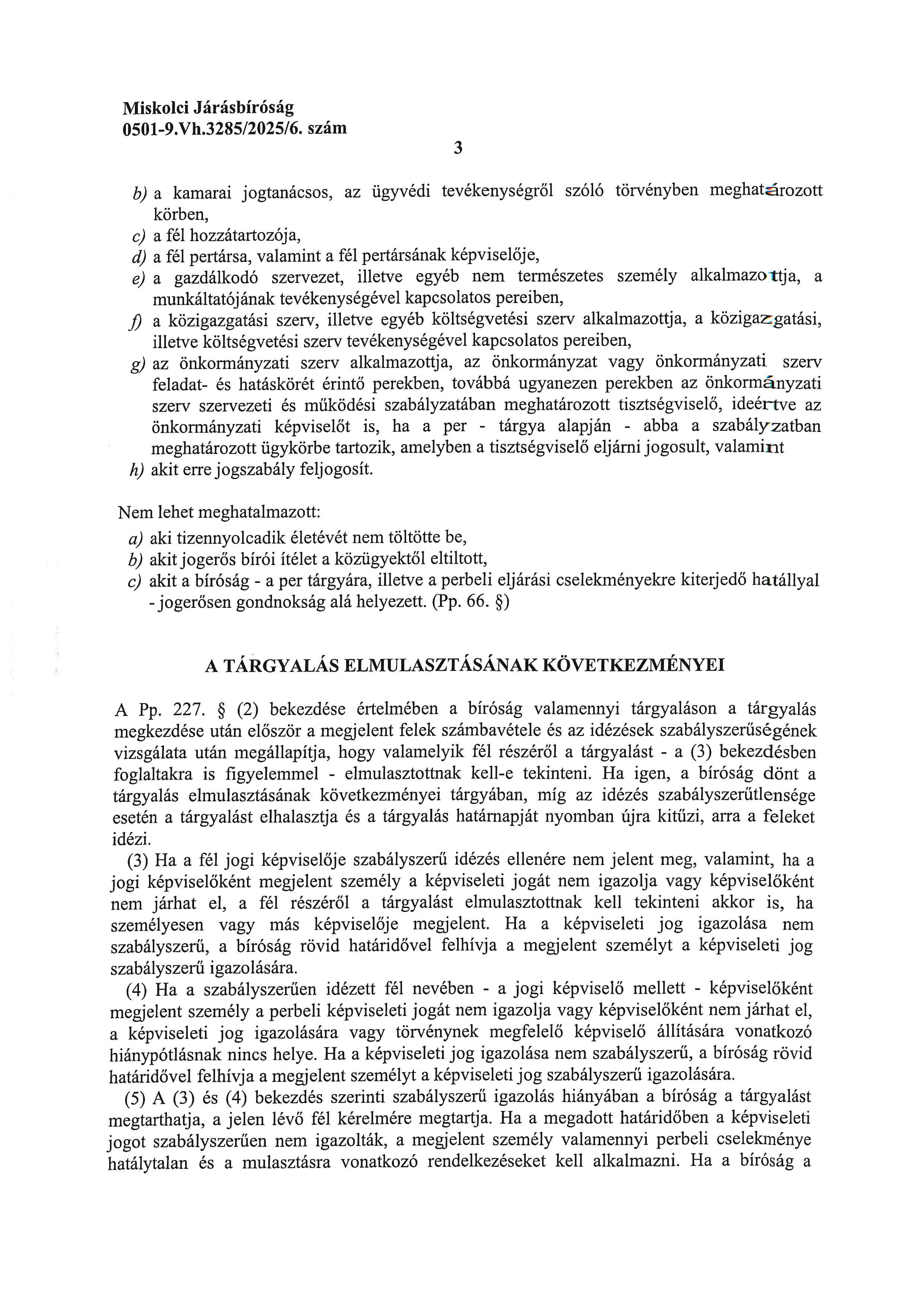 Miskolci Járásbíróság
0501-9.Vh.3285/2025/6. szám

3

b) a kamarai jogtanácsos, az ügyvédi tevékenységről szóló törvényben meghatározott körben,
c) a fél hozzátartozója,
d) a fél pertársa, valamint a fél pertársának képviselője,
e) a gazdálkodó szervezet, illetve egyéb nem természetes személy alkalmazottja, a munkáltatójának tevékenységével kapcsolatos pereiben,
f) a közigazgatási szerv, illetve egyéb költségvetési szerv alkalmazottja, a közigazgatási, illetve költségvetési szerv tevékenységével kapcsolatos pereiben,
g) az önkormányzati szerv alkalmazottja, az önkormányzat vagy önkormányzati szerv feladat- és hatáskörét érintő perekben, továbbá ugyanezen perekben az önkormányzati szerv szervezeti és működési szabályzatában meghatározott tisztségviselő, ideértve az önkormányzati képviselőt is, ha a per - tárgya alapján - abba a szabályzatban meghatározott ügykörbe tartozik, amelyben a tisztségviselő eljárni jogosult, valamint
h) akit erre jogszabály feljogosít.

Nem lehet meghatalmazott:
a) aki tizennyolcadik életévét nem töltötte be,
b) akit jogerős bírói ítélet a közügyektől eltiltott,
c) akit a bíróság - a per tárgyára, illetve a perbeli eljárási cselekményekre kiterjedő hatállyal - jogerősen gondnokság alá helyezett. (Pp. 66. §)

A TÁRGYALÁS ELMULASZTÁSÁNAK KÖVETKEZMÉNYEI

A Pp. 227. § (2) bekezdése értelmében a bíróság valamennyi tárgyaláson a tárgyalás megkezdése után először a megjelent felek számbavétele és az idézések szabályszerűségének vizsgálata után megállapítja, hogy valamelyik fél részéről a tárgyalást - a (3) bekezdésben foglaltakra is figyelemmel - elmulasztottnak kell-e tekinteni. Ha igen, a bíróság dönt a tárgyalás elmulasztásának következményei tárgyában, míg az idézés szabályszerűtlensége esetén a tárgyalást elhalasztja és a tárgyalás határnapját nyomban újra kitűzi, arra a feleket idézi.

(3) Ha a fél jogi képviselője szabályszerű idézés ellenére nem jelent meg, valamint, ha a jogi képviselőként megjelent személy a képviseleti jogát nem igazolja vagy képviselőként nem járhat el, a fél részéről a tárgyalást elmulasztottnak kell tekinteni akkor is, ha személyesen vagy más képviselője megjelent. Ha a képviseleti jog igazolása nem szabályszerű, a bíróság rövid határidővel felhívja a megjelent személyt a képviseleti jog szabályszerű igazolására.

(4) Ha a szabályszerűen idézett fél nevében - a jogi képviselő mellett - képviselőként megjelent személy a perbeli képviseleti jogát nem igazolja vagy képviselőként nem járhat el, a képviseleti jog igazolására vagy törvénynek megfelelő képviselő állítására vonatkozó hiánypótlásnak nincs helye. Ha a képviseleti jog igazolása nem szabályszerű, a bíróság rövid határidővel felhívja a megjelent személyt a képviseleti jog szabályszerű igazolására.

(5) A (3) és (4) bekezdés szerinti szabályszerű igazolás hiányában a bíróság a tárgyalást megtarthatja, a jelen lévő fél kérelmére megtartja. Ha a megadott határidőben a képviseleti jogot szabályszerűen nem igazolták, a megjelent személy valamennyi perbeli cselekménye hatálytalan és a mulasztásra vonatkozó rendelkezéseket kell alkalmazni. Ha a bíróság a